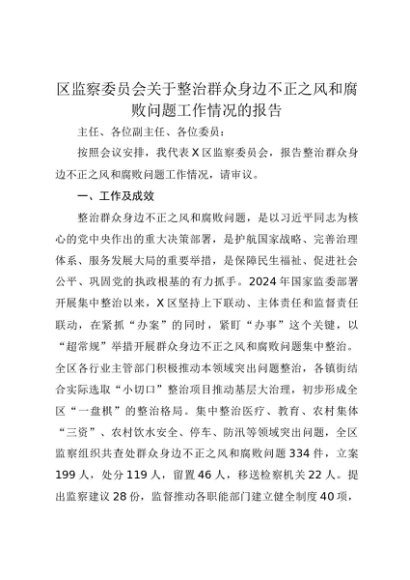 区监察委员会关于整治群众身边不正之风和腐败问题工作情况的报告

主任、各位副主任、各位委员：

按照会议安排，我代表X区监察委员会，报告整治群众身边不正之风和腐败问题工作情况，请审议。

一、工作及成效

整治群众身边不正之风和腐败问题，是以习近平同志为核心的党中央作出的重大决策部署，是护航国家战略、完善治理体系、服务发展大局的重要举措，是保障民生福祉、促进社会公平、巩固党的执政根基的有力抓手。2024年国家监委部署开展集中整治以来，X区坚持上下联动、主体责任和监督责任联动，在紧抓“办案”的同时，紧盯“办事”这个关键，以“超常规”举措开展群众身边不正之风和腐败问题集中整治。全区各行业主管部门积极推动本领域突出问题整治，各镇街结合实际选取“小切口”整治项目推动基层大治理，初步形成全区“一盘棋”的整治格局。集中整治医疗、教育、农村集体“三资”、农村饮水安全、停车、防汛等领域突出问题，全区监察组织共查处群众身边不正之风和腐败问题334件，立案199人，处分119人，留置46人，移送检察机关22人。提出监察建议28份，监督推动各职能部门建立健全制度40项，